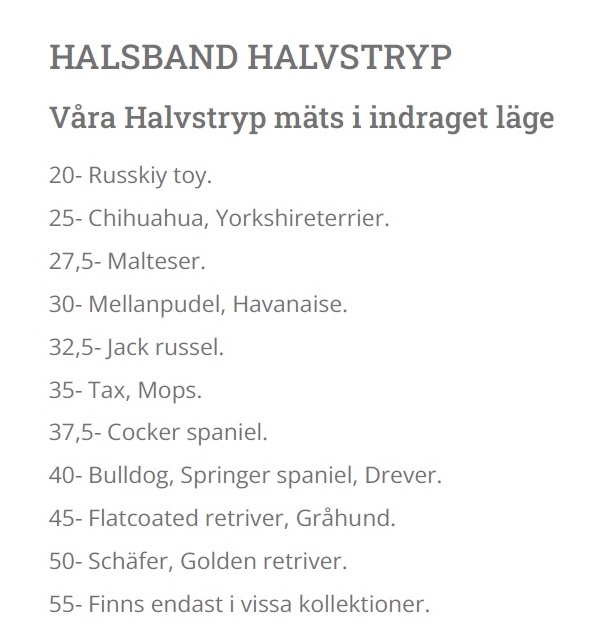 HALSBAND HALVSTRYP

Våra Halvstryp mäts i indraget läge

20- Russkiy toy.

25- Chihuahua, Yorkshireterrier.

27,5- Malteser.

30- Mellanpudel, Havanaise.

32,5- Jack russel.

35- Tax, Mops.

37,5- Cocker spaniel.

40- Bulldog, Springer spaniel, Drever.

45- Flatcoated retriver, Gråhund.

50- Schäfer, Golden retriver.

55- Finns endast i vissa kollektioner.